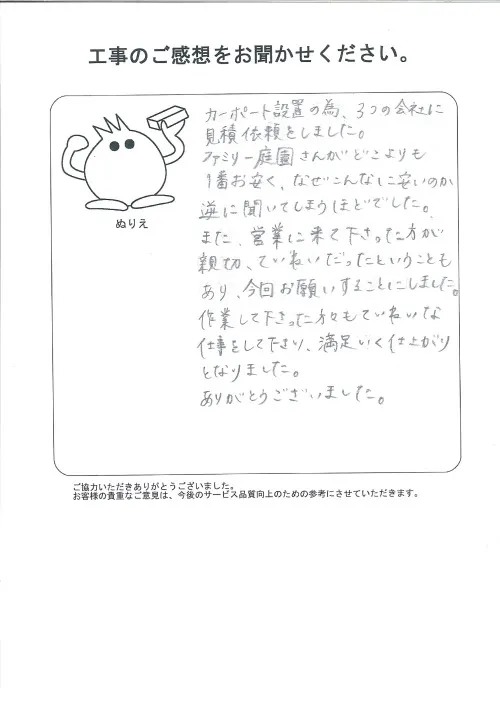 工事のご感想をお聞かせください。

ぬりえ

カーポート設置の為、3つの会社に見積依頼をしました。
ファミリー庭園さんがどこよりも1番お安く、なぜこんなに安いのか逆に聞いてしまうほどでした。
また、営業に来て下さった方が親切、ていねいだったということもあり、今回お願いすることにしました。
作業して下さった方々もていねいな仕事をして下さり、満足いく仕上がりとなりました。
ありがとうございました。

ご協力いただきありがとうございました。
お客様の貴重なご意見は、今後のサービス品質向上のための参考にさせていただきます。